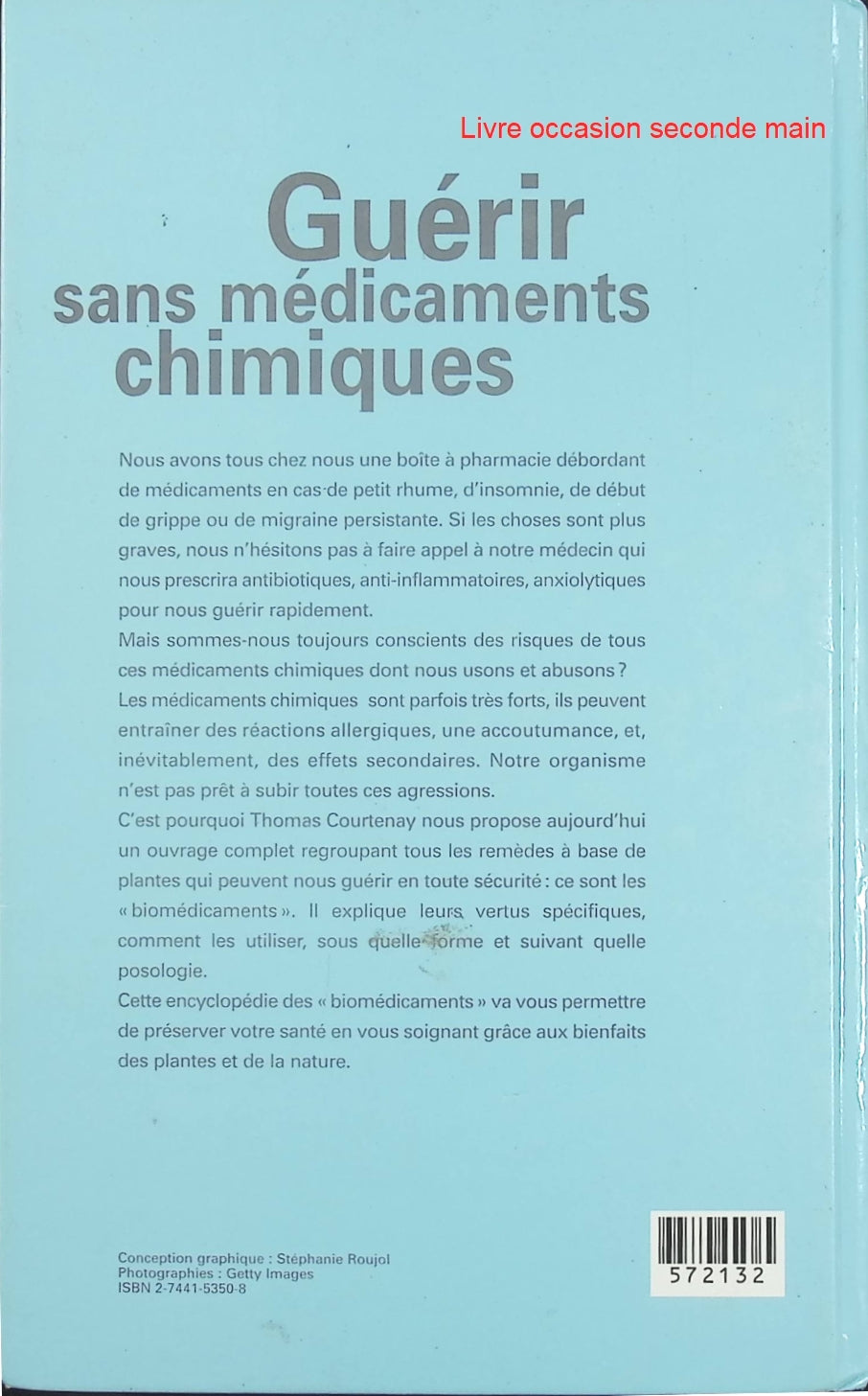 Livre occasion seconde main

Guérir sans médicaments chimiques

Nous avons tous chez nous une boîte à pharmacie débordant de médicaments en cas de petit rhume, d'insomnie, de début de grippe ou de migraine persistante. Si les choses sont plus graves, nous n'hésitons pas à faire appel à notre médecin qui nous prescrira antibiotiques, anti-inflammatoires, anxiolytiques pour nous guérir rapidement.
Mais sommes-nous toujours conscients des risques de tous ces médicaments chimiques dont nous usons et abusons ?
Les médicaments chimiques sont parfois très forts, ils peuvent entraîner des réactions allergiques, une accoutumance, et, inévitablement, des effets secondaires. Notre organisme n'est pas prêt à subir toutes ces agressions.
C'est pourquoi Thomas Courtenay nous propose aujourd'hui un ouvrage complet regroupant tous les remèdes à base de plantes qui peuvent nous guérir en toute sécurité : ce sont les « biomédicaments ». Il explique leurs vertus spécifiques, comment les utiliser, sous quelle forme et suivant quelle posologie.
Cette encyclopédie des « biomédicaments » va vous permettre de préserver votre santé en vous soignant grâce aux bienfaits des plantes et de la nature.

Conception graphique : Stéphanie Roujol
Photographies : Getty Images
ISBN 2-7441-5350-8

572132